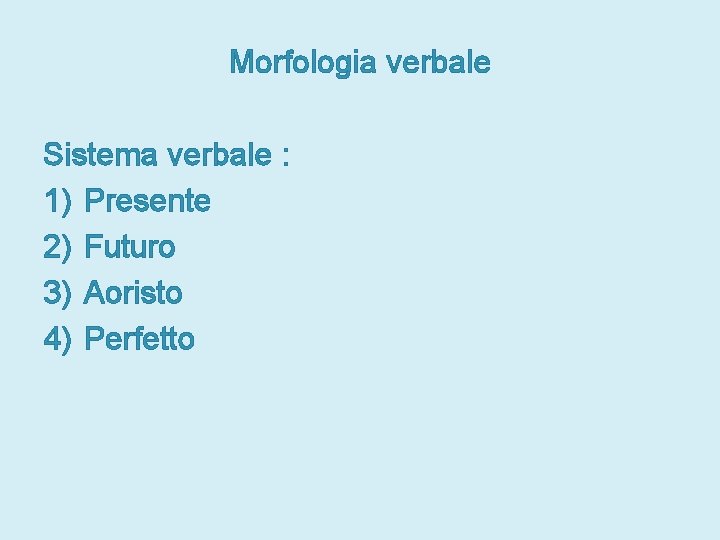 Morfologia verbale

Sistema verbale :
1) Presente
2) Futuro
3) Aoristo
4) Perfetto